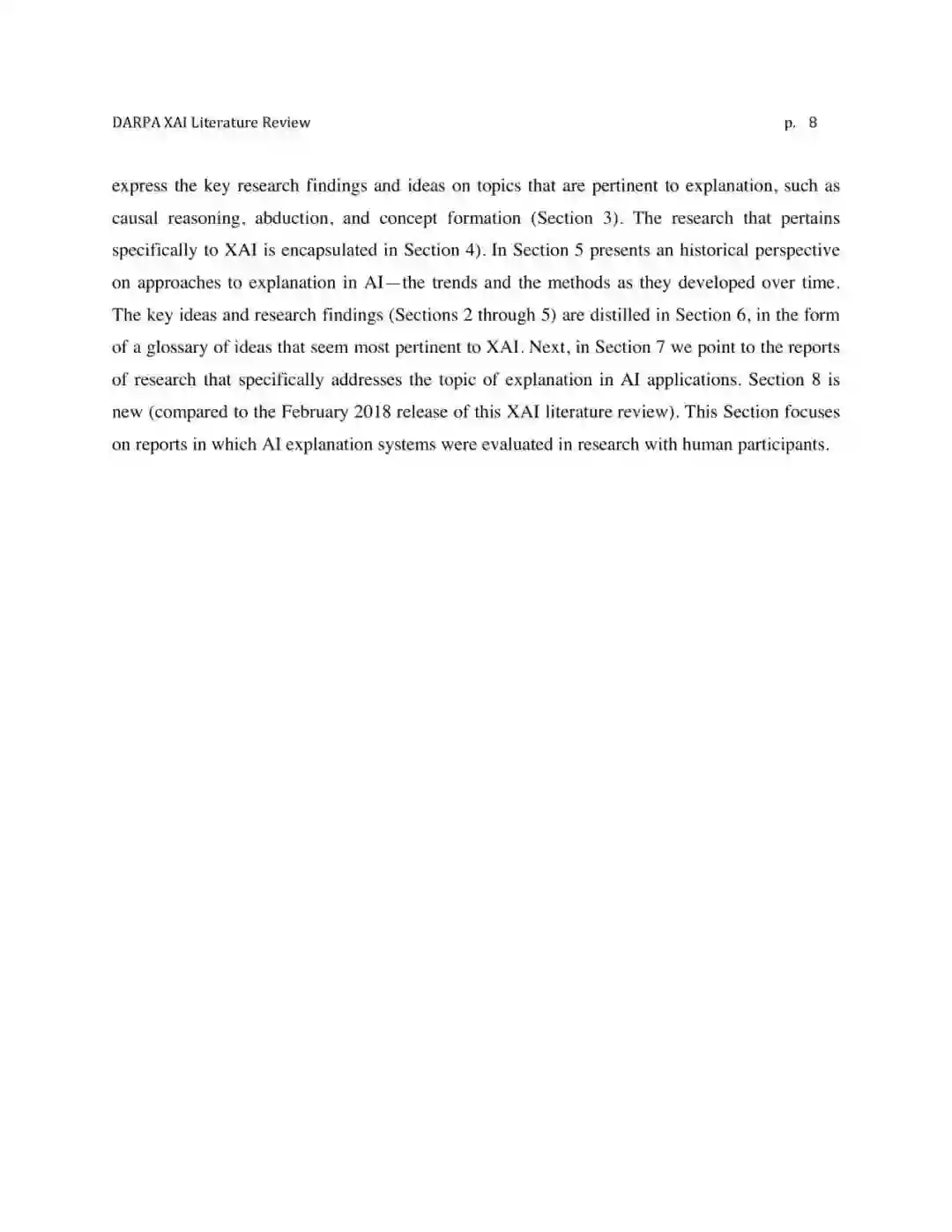 DARPA XAI Literature Review p. 8

express the key research findings and ideas on topics that are pertinent to explanation, such as causal reasoning, abduction, and concept formation (Section 3). The research that pertains specifically to XAI is encapsulated in Section 4). In Section 5 presents an historical perspective on approaches to explanation in AI—the trends and the methods as they developed over time. The key ideas and research findings (Sections 2 through 5) are distilled in Section 6, in the form of a glossary of ideas that seem most pertinent to XAI. Next, in Section 7 we point to the reports of research that specifically addresses the topic of explanation in AI applications. Section 8 is new (compared to the February 2018 release of this XAI literature review). This Section focuses on reports in which AI explanation systems were evaluated in research with human participants.